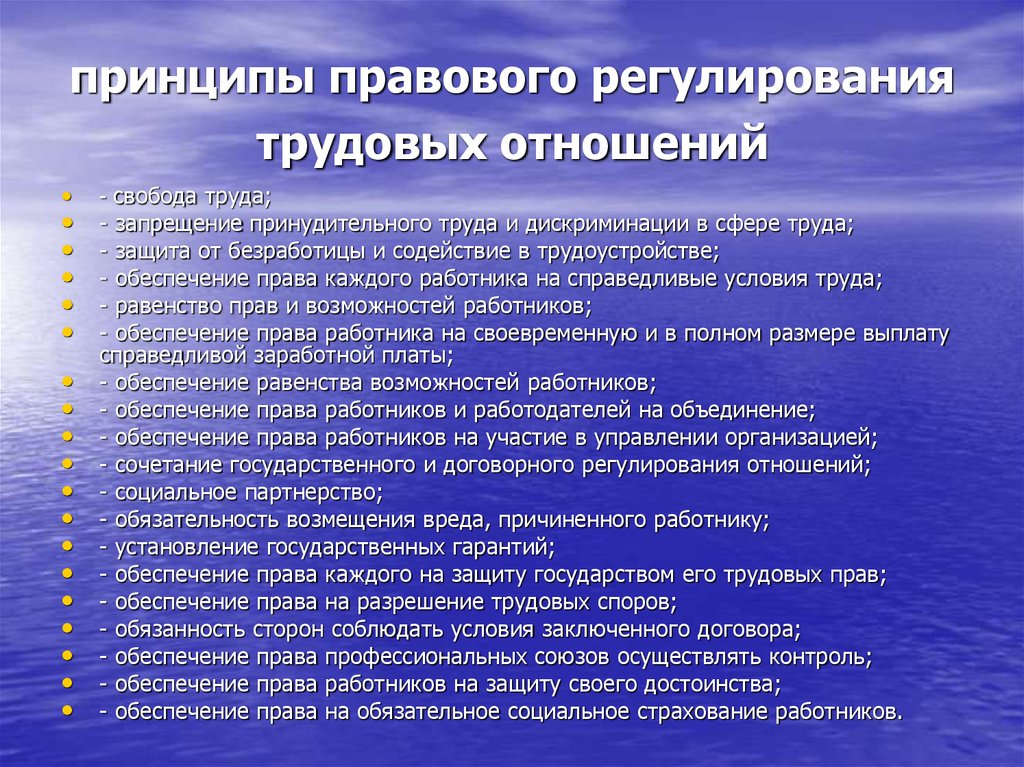 принципы правового регулирования трудовых отношений

- свобода труда;
- запрещение принудительного труда и дискриминации в сфере труда;
- защита от безработицы и содействие в трудоустройстве;
- обеспечение права каждого работника на справедливые условия труда;
- равенство прав и возможностей работников;
- обеспечение права работника на своевременную и в полном размере выплату справедливой заработной платы;
- обеспечение равенства возможностей работников;
- обеспечение права работников и работодателей на объединение;
- обеспечение права работников на участие в управлении организацией;
- сочетание государственного и договорного регулирования отношений;
- социальное партнерство;
- обязательность возмещения вреда, причиненного работнику;
- установление государственных гарантий;
- обеспечение права каждого на защиту государством его трудовых прав;
- обеспечение права на разрешение трудовых споров;
- обязанность сторон соблюдать условия заключенного договора;
- обеспечение права профессиональных союзов осуществлять контроль;
- обеспечение права работников на защиту своего достоинства;
- обеспечение права на обязательное социальное страхование работников.